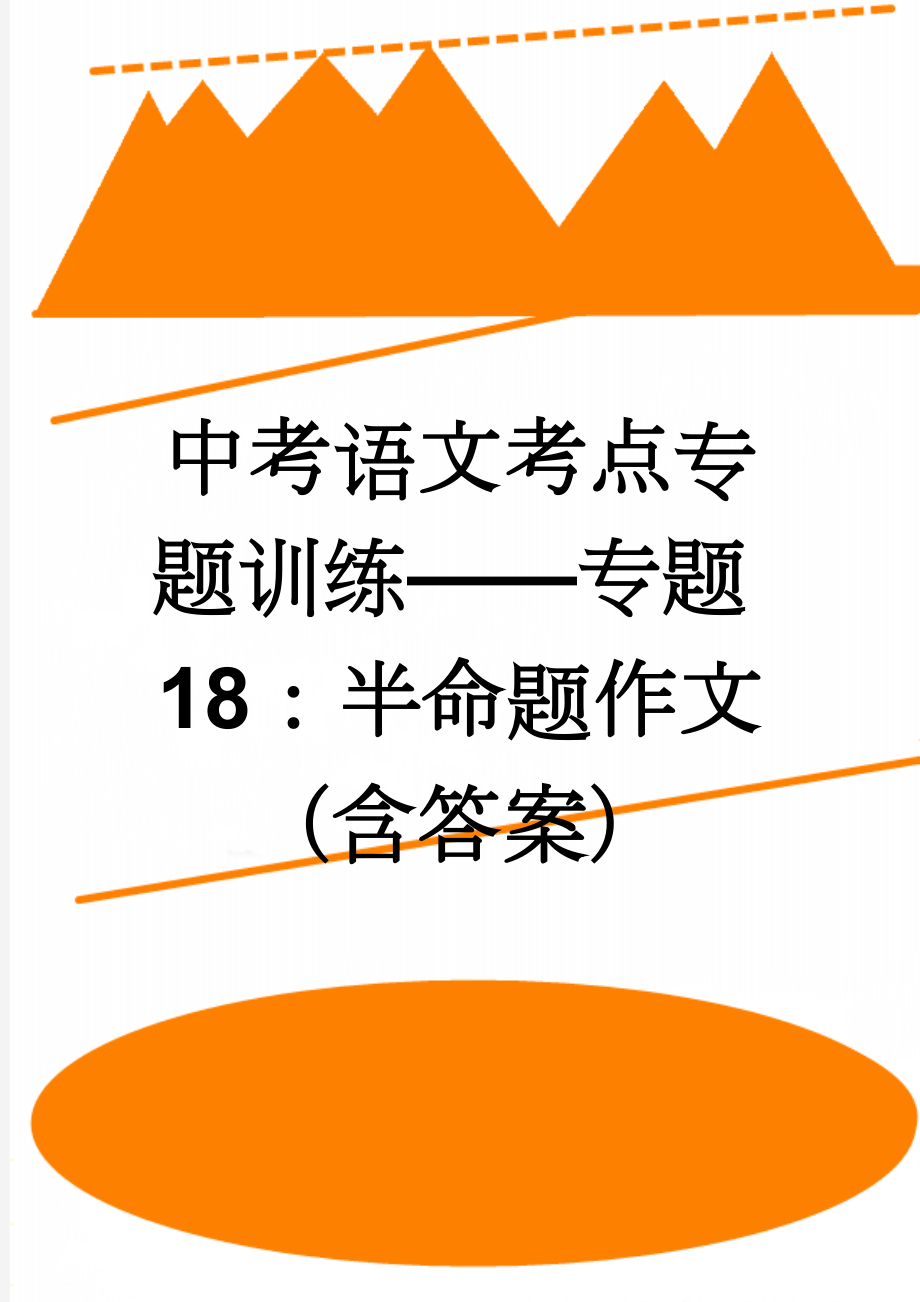 中考语文考点专题训练——专题18：半命题作文(含答案)